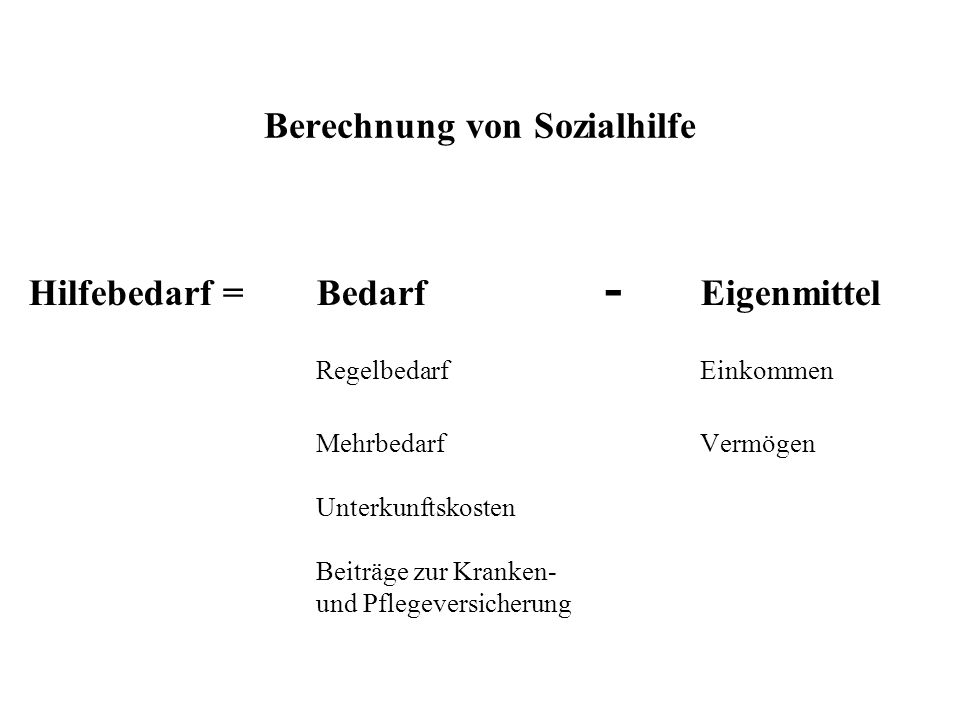 Berechnung von Sozialhilfe

Hilfebedarf = Bedarf - Eigenmittel

Regelbedarf

Mehrbedarf

Unterkunftskosten

Beiträge zur Kranken- und Pflegeversicherung

Einkommen

Vermögen